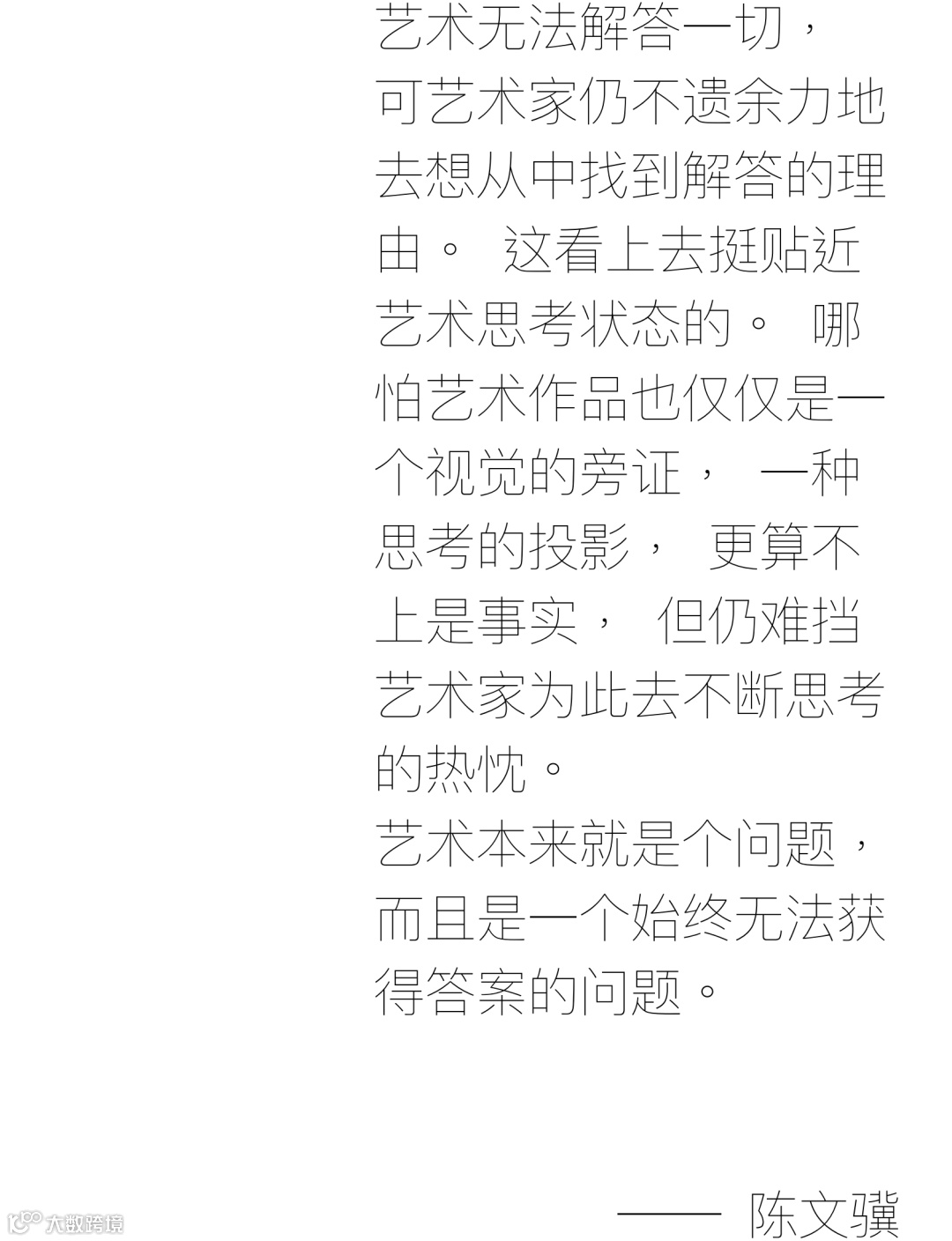 艺术无法解答一切，
可艺术家仍不遗余力地去想从中找到解答的理由。这看上去挺贴近艺术思考状态的。哪怕艺术作品也仅仅是一个视觉的旁证，一种思考的投影，更算不上是事实，但仍难挡艺术家为此去不断思考的热忱。
艺术本来就是个问题，而且是一个始终无法获得答案的问题。

—— 陈文骥

大数跨境